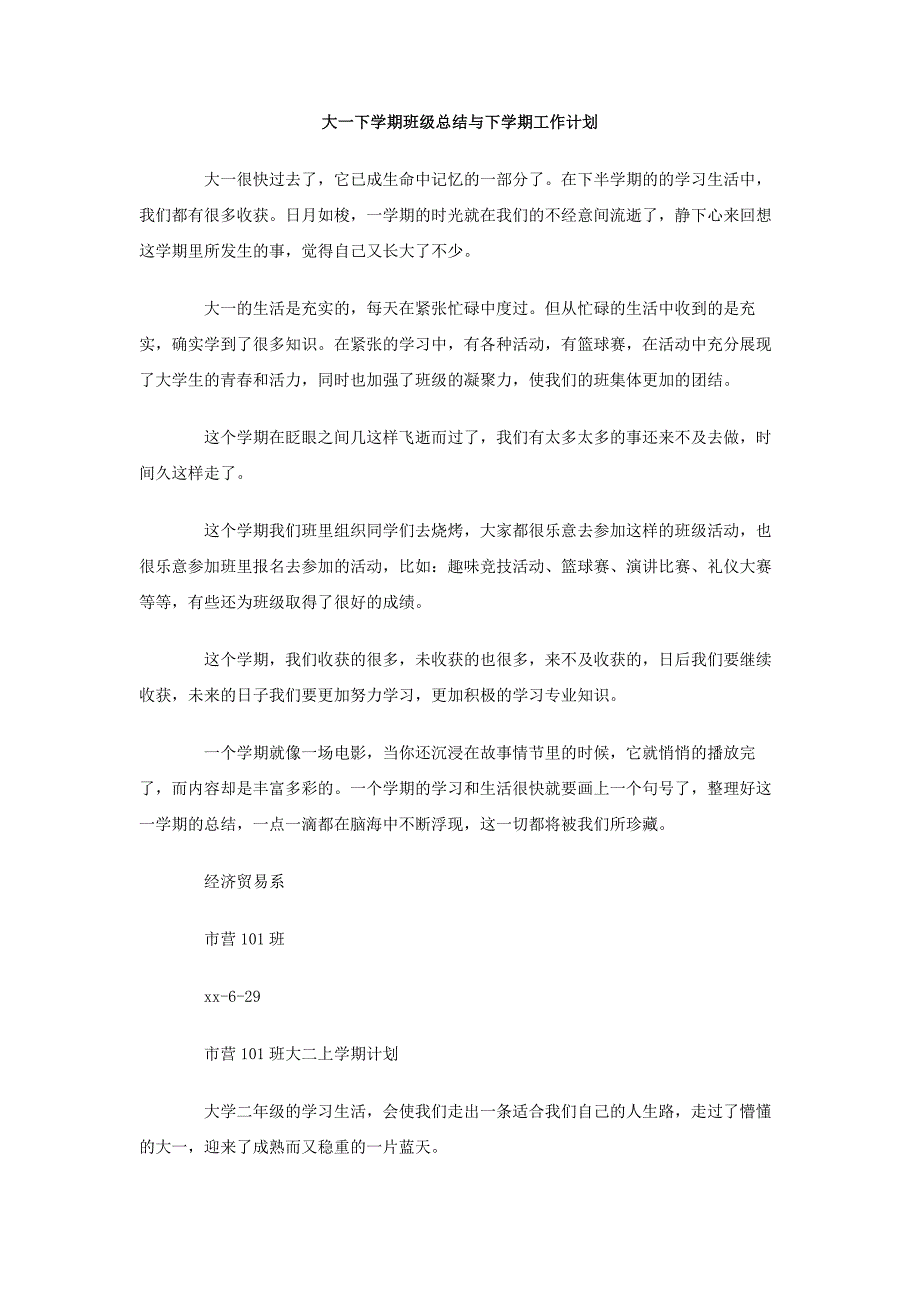 大一下学期班级总结与下学期工作计划

大一很快过去了，它已成生命中记忆的一部分了。在下半学期的的学习生活中，我们都有很多收获。日月如梭，一学期的时光就在我们的不经意间流逝了，静下心来回想这学期里所发生的事，觉得自己又长大了不少。

大一的生活是充实的，每天在紧张忙碌中度过。但从忙碌的生活中收到的是充实，确实学到了很多知识。在紧张的学习中，有各种活动，有篮球赛，在活动中充分展现了大学生的青春和活力，同时也加强了班级的凝聚力，使我们的班集体更加的团结。

这个学期在眨眼之间几这样飞逝而过了，我们有太多太多的事还来不及去做，时间久这样走了。

这个学期我们班里组织同学们去烧烤，大家都很乐意去参加这样的班级活动，也很乐意参加班里报名去参加的活动，比如：趣味竞技活动、篮球赛、演讲比赛、礼仪大赛等等，有些还为班级取得了很好的成绩。

这个学期，我们收获的很多，未收获的也很多，来不及收获的，日后我们要继续收获，未来的日子我们要更加努力学习，更加积极的学习专业知识。

一个学期就像一场电影，当你还沉浸在故事情节里的时候，它就悄悄的播放完了，而内容却是丰富多彩的。一个学期的学习和生活很快就要画上一个句号了，整理好这一学期的总结，一点一滴都在脑海中不断浮现，这一切都将被我们所珍藏。

经济贸易系

市营 101 班

xx-6-29

市营 101 班大二上学期计划

大学二年级的学习生活，会使我们走出一条适合我们自己的人生路，走过了懵懂的大一，迎来了成熟而又稳重的一片蓝天。